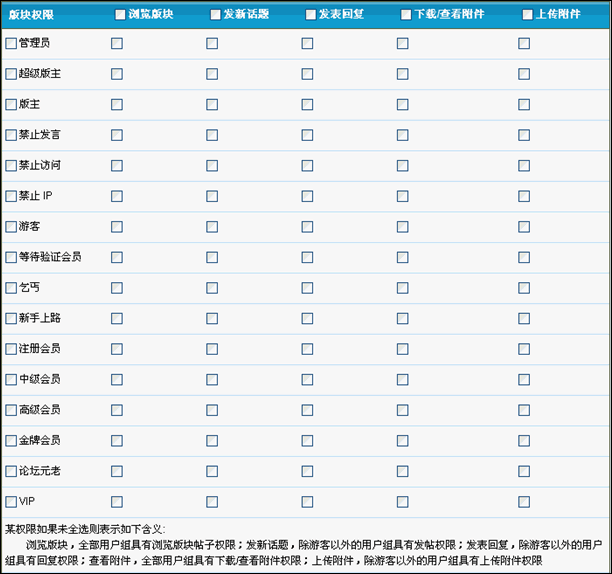 | 版块权限 | 浏览版块 | 发新话题 | 发表回复 | 下载/查看附件 | 上传附件 |
|---|---|---|---|---|---|
| 管理员 | | | | | |
| 超级版主 | | | | | |
| 版主 | | | | | |
| 禁止发言 | | | | | |
| 禁止访问 | | | | | |
| 禁止 IP | | | | | |
| 游客 | | | | | |
| 等待验证会员 | | | | | |
| 乞丐 | | | | | |
| 新手上路 | | | | | |
| 注册会员 | | | | | |
| 中级会员 | | | | | |
| 高级会员 | | | | | |
| 金牌会员 | | | | | |
| 论坛元老 | | | | | |
| VIP | | | | | |

某权限如果未全选则表示如下含义:

浏览版块，全部用户组具有浏览版块帖子权限；发新话题，除游客以外的用户组具有发帖权限；发表回复，除游客以外的用户组具有回复权限；查看附件，全部用户组具有下载/查看附件权限；上传附件，除游客以外的用户组具有上传附件权限